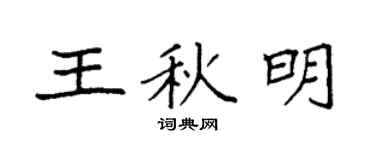 王秋明

词典网